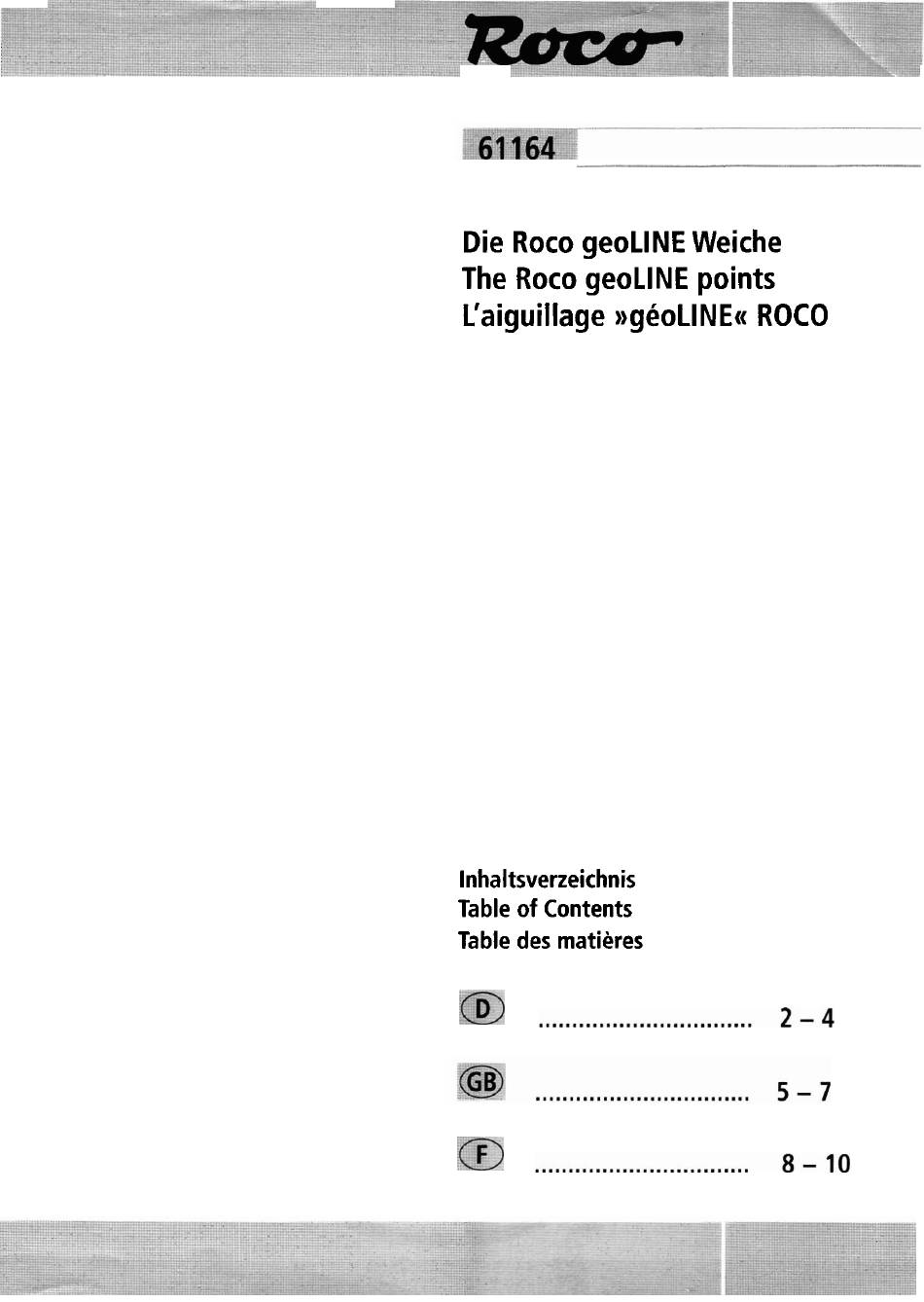 Roco

61164

Die Roco geoLINE Weiche
The Roco geoLINE points
L'aiguillage »géoLINE« ROCO

Inhaltsverzeichnis
Table of Contents
Table des matières

D ................................ 2 – 4

GB ................................ 5 – 7

F ................................ 8 – 10